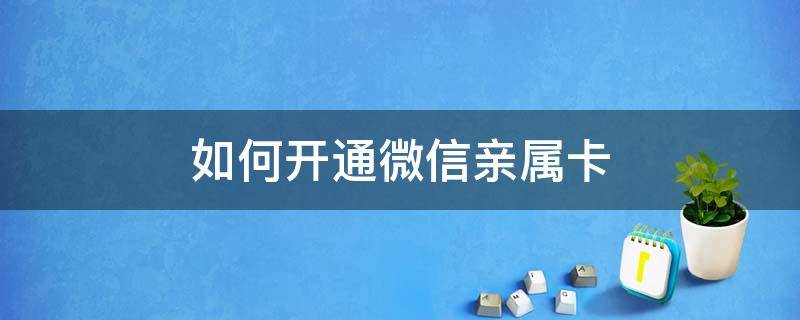 如何开通微信亲属卡